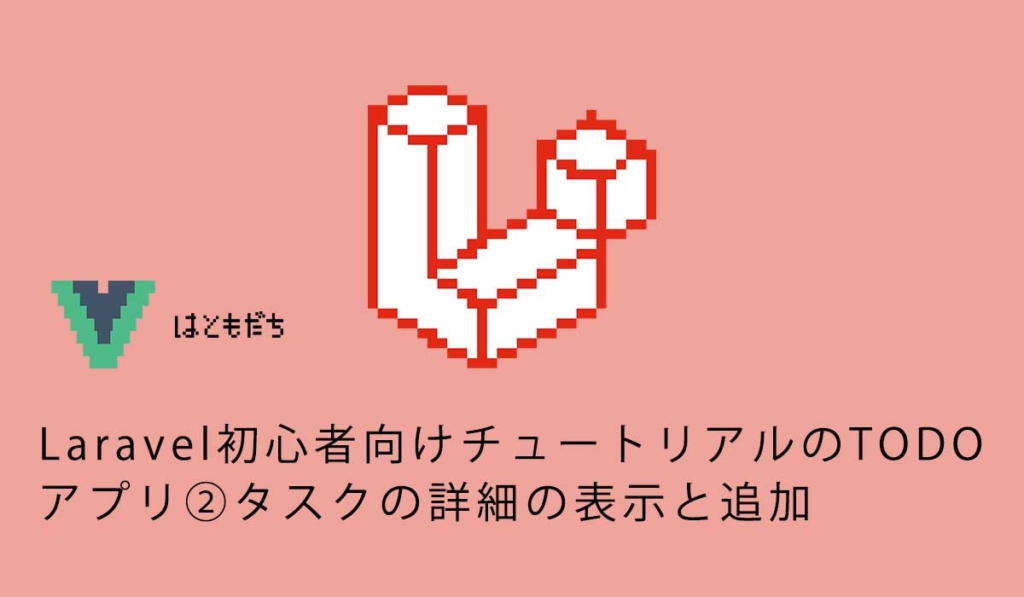 はともだち

Laravel初心者向けチュートリアルのTODOアプリ②タスクの詳細の表示と追加